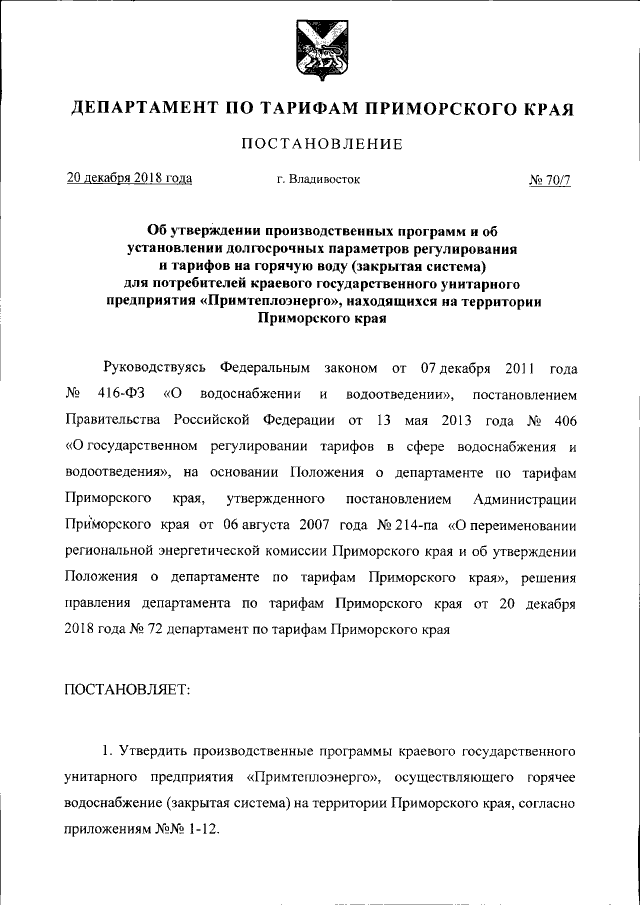 ДЕПАРТАМЕНТ ПО ТАРИФАМ ПРИМОРСКОГО КРАЯ

ПОСТАНОВЛЕНИЕ

20 декабря 2018 года г. Владивосток № 70/7

Об утверждении производственных программ и об установлении долгосрочных параметров регулирования и тарифов на горячую воду (закрытая система) для потребителей краевого государственного унитарного предприятия «Примтеплоэнерго», находящихся на территории Приморского края

Руководствуясь Федеральным законом от 07 декабря 2011 года № 416-ФЗ «О водоснабжении и водоотведении», постановлением Правительства Российской Федерации от 13 мая 2013 года № 406 «О государственном регулировании тарифов в сфере водоснабжения и водоотведения», на основании Положения о департаменте по тарифам Приморского края, утвержденного постановлением Администрации Приморского края от 06 августа 2007 года № 214-па «О переименовании региональной энергетической комиссии Приморского края и об утверждении Положения о департаменте по тарифам Приморского края», решения правления департамента по тарифам Приморского края от 20 декабря 2018 года № 72 департамент по тарифам Приморского края

ПОСТАНОВЛЯЕТ:

1. Утвердить производственные программы краевого государственного унитарного предприятия «Примтеплоэнерго», осуществляющего горячее водоснабжение (закрытая система) на территории Приморского края, согласно приложениям №№ 1-12.